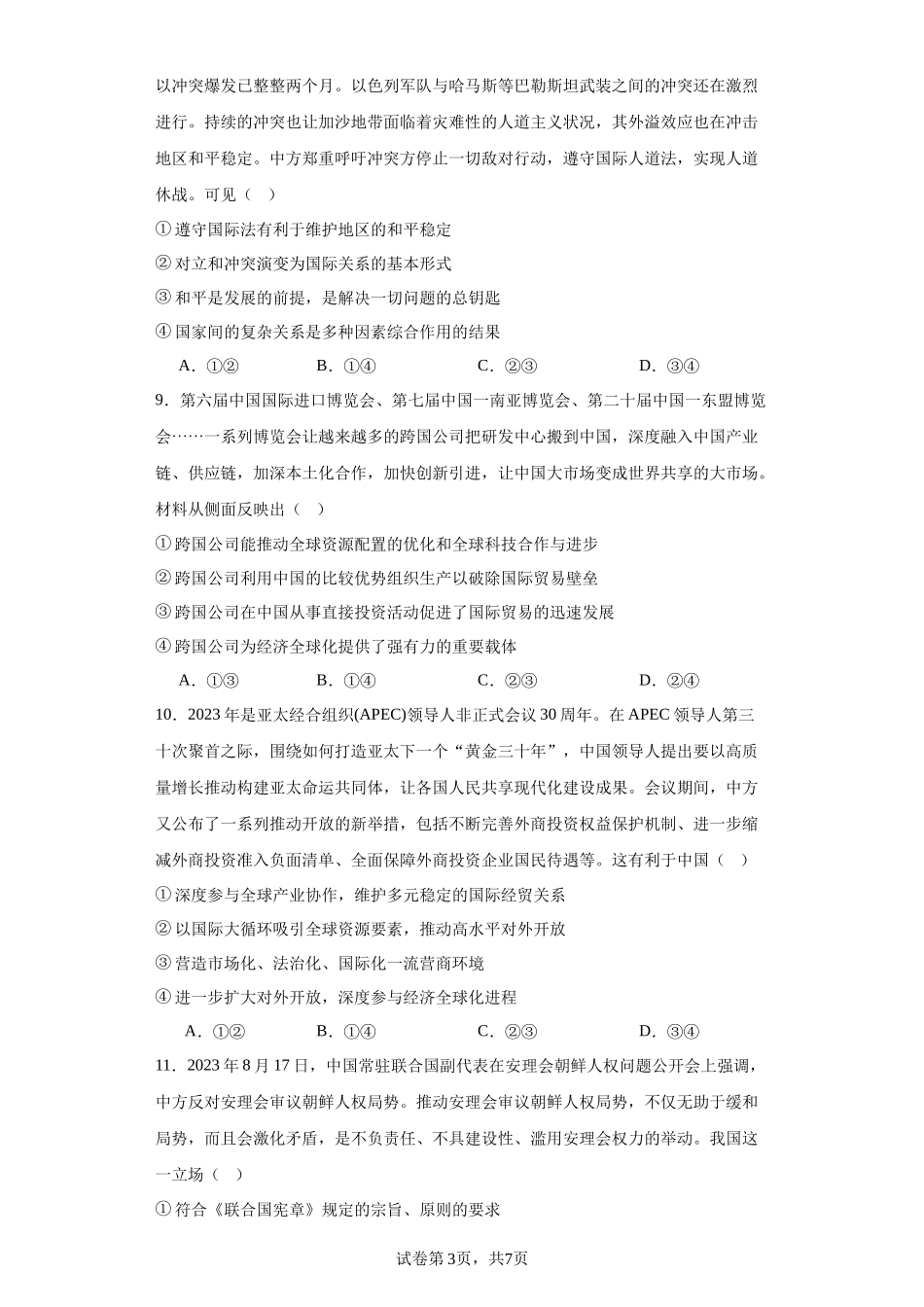 以冲突爆发已整整两个月。以色列军队与哈马斯等巴勒斯坦武装之间的冲突还在激烈进行。持续的冲突也让加沙地带面临着灾难性的人道主义状况，其外溢效应也在冲击地区和平稳定。中方郑重呼吁冲突方停止一切敌对行动，遵守国际人道法，实现人道休战。可见（　）

①遵守国际法有利于维护地区的和平稳定

②对立和冲突演变为国际关系的基本形式

③和平是发展的前提，是解决一切问题的总钥匙

④国家间的复杂关系是多种因素综合作用的结果

A．①②　　B．①④　　C．②③　　D．③④

9．第六届中国国际进口博览会、第七届中国一南亚博览会、第二十届中国一东盟博览会……一系列博览会让越来越多的跨国公司把研发中心搬到中国，深度融入中国产业链、供应链，加深本土化合作，加快创新引进，让中国大市场变成世界共享的大市场。材料从侧面反映出（　）

①跨国公司能推动全球资源配置的优化和全球科技合作与进步

②跨国公司利用中国的比较优势组织生产以破除国际贸易壁垒

③跨国公司在中国从事直接投资活动促进了国际贸易的迅速发展

④跨国公司为经济全球化提供了强有力的重要载体

A．①③　　B．①④　　C．②③　　D．②④

10．2023年是亚太经合组织(APEC)领导人非正式会议30周年。在APEC领导人第三十次聚首之际，围绕如何打造亚太下一个“黄金三十年”，中国领导人提出要以高质量增长推动构建亚太命运共同体，让各国人民共享现代化建设成果。会议期间，中方又公布了一系列推动开放的新举措，包括不断完善外商投资权益保护机制、进一步缩减外商投资准入负面清单、全面保障外商投资企业国民待遇等。这有利于中国（　）

①深度参与全球产业协作，维护多元稳定的国际经贸关系

②以国际大循环吸引全球资源要素，推动高水平对外开放

③营造市场化、法治化、国际化一流营商环境

④进一步扩大对外开放，深度参与经济全球化进程

A．①②　　B．①④　　C．②③　　D．③④

11．2023年8月17日，中国常驻联合国副代表在安理会朝鲜人权问题公开会上强调，中方反对安理会审议朝鲜人权局势。推动安理会审议朝鲜人权局势，不仅无助于缓和局势，而且会激化矛盾，是不负责任、不具建设性、滥用安理会权力的举动。我国这一立场（　）

①符合《联合国宪章》规定的宗旨、原则的要求

试卷第3页，共7页